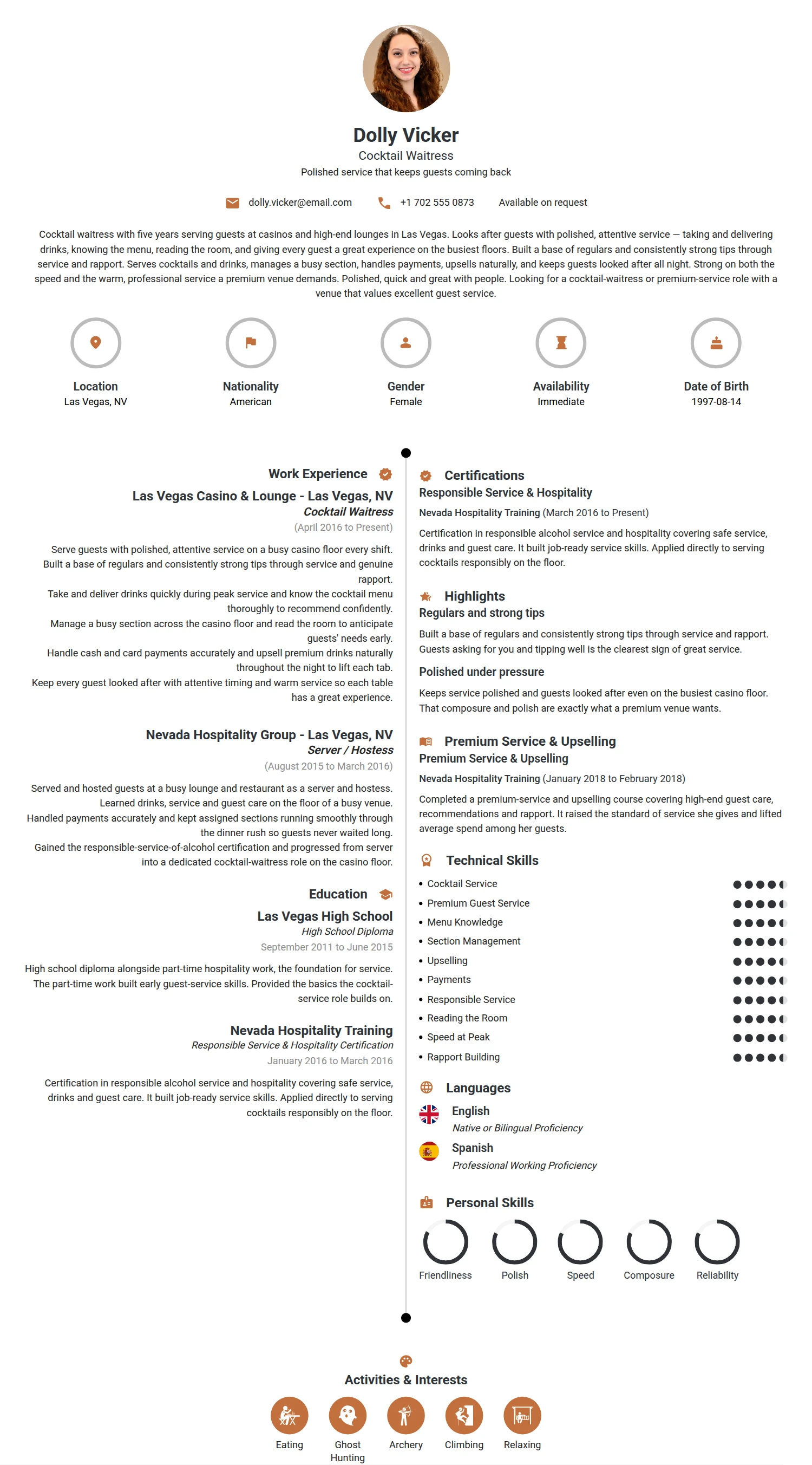 Dolly Vicker
Cocktail Waitress
Polished service that keeps guests coming back

dolly.vicker@email.com +1 702 555 0873 Available on request

Cocktail waitress with five years serving guests at casinos and high-end lounges in Las Vegas. Looks after guests with polished, attentive service — taking and delivering drinks, knowing the menu, reading the room, and giving every guest a great experience on the busiest floors. Built a base of regulars and consistently strong tips through service and rapport. Serves cocktails and drinks, manages a busy section, handles payments, upsells naturally, and keeps guests looked after all night. Strong on both the speed and the warm, professional service a premium venue demands. Polished, quick and great with people. Looking for a cocktail-waitress or premium-service role with a venue that values excellent guest service.

Location
Las Vegas, NV

Nationality
American

Gender
Female

Availability
Immediate

Date of Birth
1997-08-14

Work Experience

Las Vegas Casino & Lounge - Las Vegas, NV
Cocktail Waitress
(April 2016 to Present)

Serve guests with polished, attentive service on a busy casino floor every shift. Built a base of regulars and consistently strong tips through service and genuine rapport.
Take and deliver drinks quickly during peak service and know the cocktail menu thoroughly to recommend confidently.
Manage a busy section across the casino floor and read the room to anticipate guests' needs early.
Handle cash and card payments accurately and upsell premium drinks naturally throughout the night to lift each tab.
Keep every guest looked after with attentive timing and warm service so each table has a great experience.

Nevada Hospitality Group - Las Vegas, NV
Server / Hostess
(August 2015 to March 2016)

Served and hosted guests at a busy lounge and restaurant as a server and hostess. Learned drinks, service and guest care on the floor of a busy venue.
Handled payments accurately and kept assigned sections running smoothly through the dinner rush so guests never waited long.
Gained the responsible-service-of-alcohol certification and progressed from server into a dedicated cocktail-waitress role on the casino floor.

Education

Las Vegas High School
High School Diploma
September 2011 to June 2015

High school diploma alongside part-time hospitality work, the foundation for service. The part-time work built early guest-service skills. Provided the basics the cocktail-service role builds on.

Nevada Hospitality Training
Responsible Service & Hospitality Certification
January 2016 to March 2016

Certification in responsible alcohol service and hospitality covering safe service, drinks and guest care. It built job-ready service skills. Applied directly to serving cocktails responsibly on the floor.

Certifications
Responsible Service & Hospitality
Nevada Hospitality Training (March 2016 to Present)

Certification in responsible alcohol service and hospitality covering safe service, drinks and guest care. It built job-ready service skills. Applied directly to serving cocktails responsibly on the floor.

Highlights
Regulars and strong tips

Built a base of regulars and consistently strong tips through service and rapport. Guests asking for you and tipping well is the clearest sign of great service.

Polished under pressure

Keeps service polished and guests looked after even on the busiest casino floor. That composure and polish are exactly what a premium venue wants.

Premium Service & Upselling
Premium Service & Upselling
Nevada Hospitality Training (January 2018 to February 2018)

Completed a premium-service and upselling course covering high-end guest care, recommendations and rapport. It raised the standard of service she gives and lifted average spend among her guests.

Technical Skills
• Cocktail Service
• Premium Guest Service
• Menu Knowledge
• Section Management
• Upselling
• Payments
• Responsible Service
• Reading the Room
• Speed at Peak
• Rapport Building

Languages
English
Native or Bilingual Proficiency
Spanish
Professional Working Proficiency

Personal Skills
Friendliness
Polish
Speed
Composure
Reliability

Activities & Interests
Eating
Ghost Hunting
Archery
Climbing
Relaxing